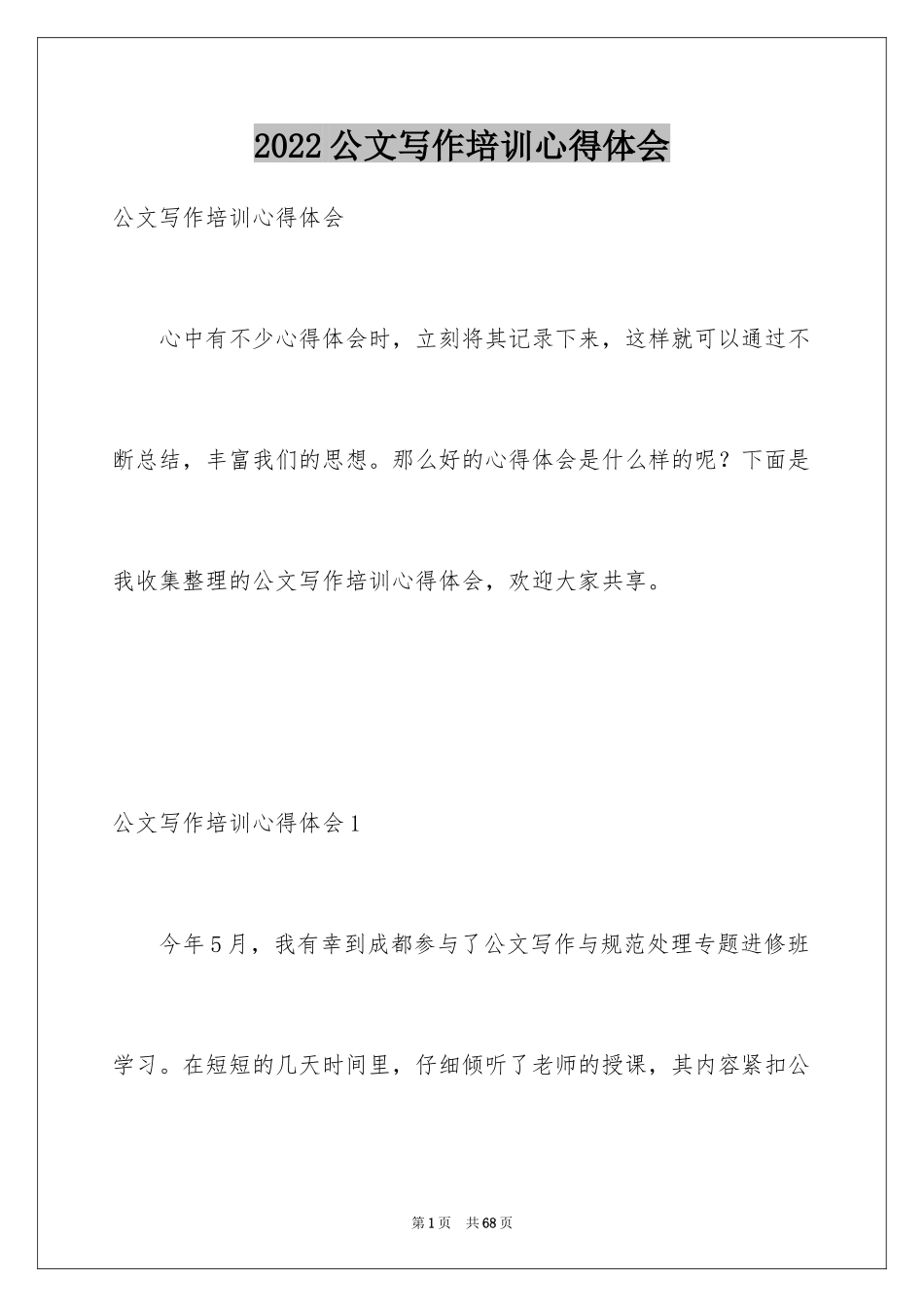 2022公文写作培训心得体会

公文写作培训心得体会

心中有不少心得体会时，立刻将其记录下来，这样就可以通过不断总结，丰富我们的思想。那么好的心得体会是什么样的呢？下面是我收集整理的公文写作培训心得体会，欢迎大家共享。

公文写作培训心得体会1

今年5月，我有幸到成都参与了公文写作与规范处理专题进修班学习。在短短的几天时间里，仔细倾听了老师的授课，其内容紧扣公

第1页 共68页